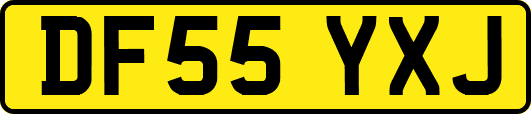 DF55 YXJ